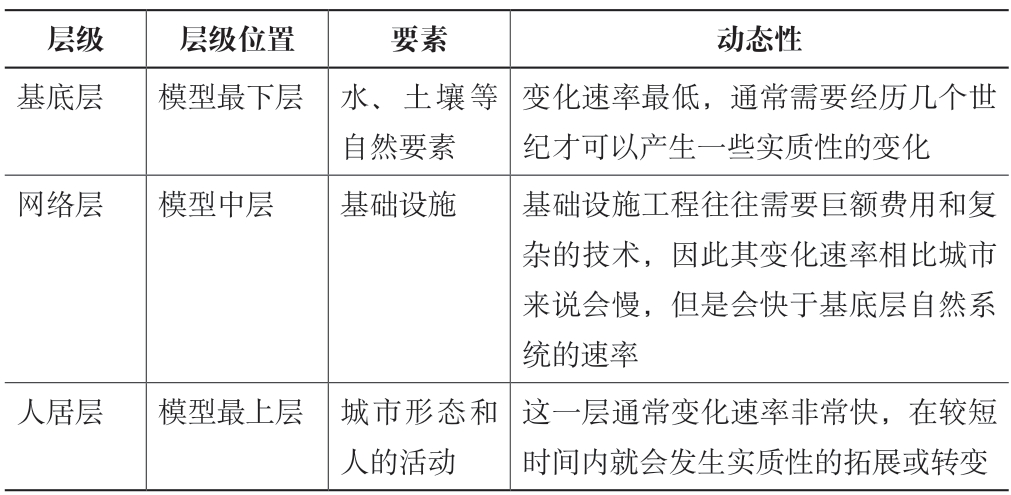 | 层级 | 层级位置 | 要素 | 动态性 |
|---|---|---|---|
| 基底层 | 模型最下层 | 水、土壤等自然要素 | 变化速率最低，通常需要经历几个世纪才可以产生一些实质性的变化 |
| 网络层 | 模型中层 | 基础设施 | 基础设施工程往往需要巨额费用和复杂的技术，因此其变化速率相比城市来说会慢，但是会快于基底层自然系统的速率 |
| 人居层 | 模型最上层 | 城市形态和人的活动 | 这一层通常变化速率非常快，在较短时间内就会发生实质性的拓展或转变 |